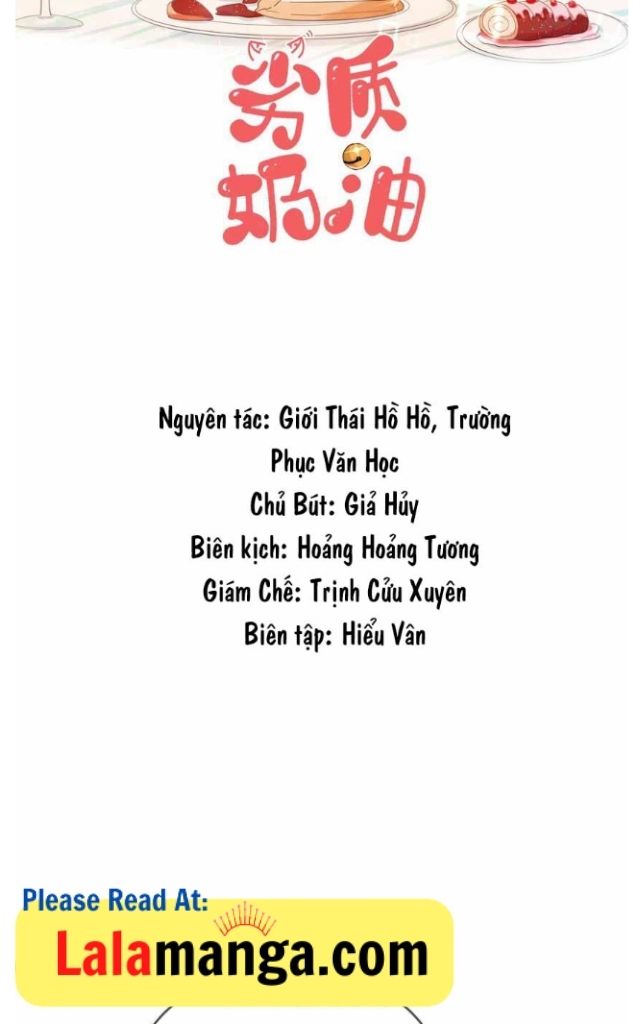 劣质奶油

Nguyên tác: Giới Thái Hồ Hồ, Trường Phục Văn Học
Chủ Bút: Giả Hủy
Biên kịch: Hoảng Hoảng Tương
Giám Chế: Trịnh Cửu Xuyên
Biên tập: Hiểu Vân

Please Read At:
Lalamanga.com